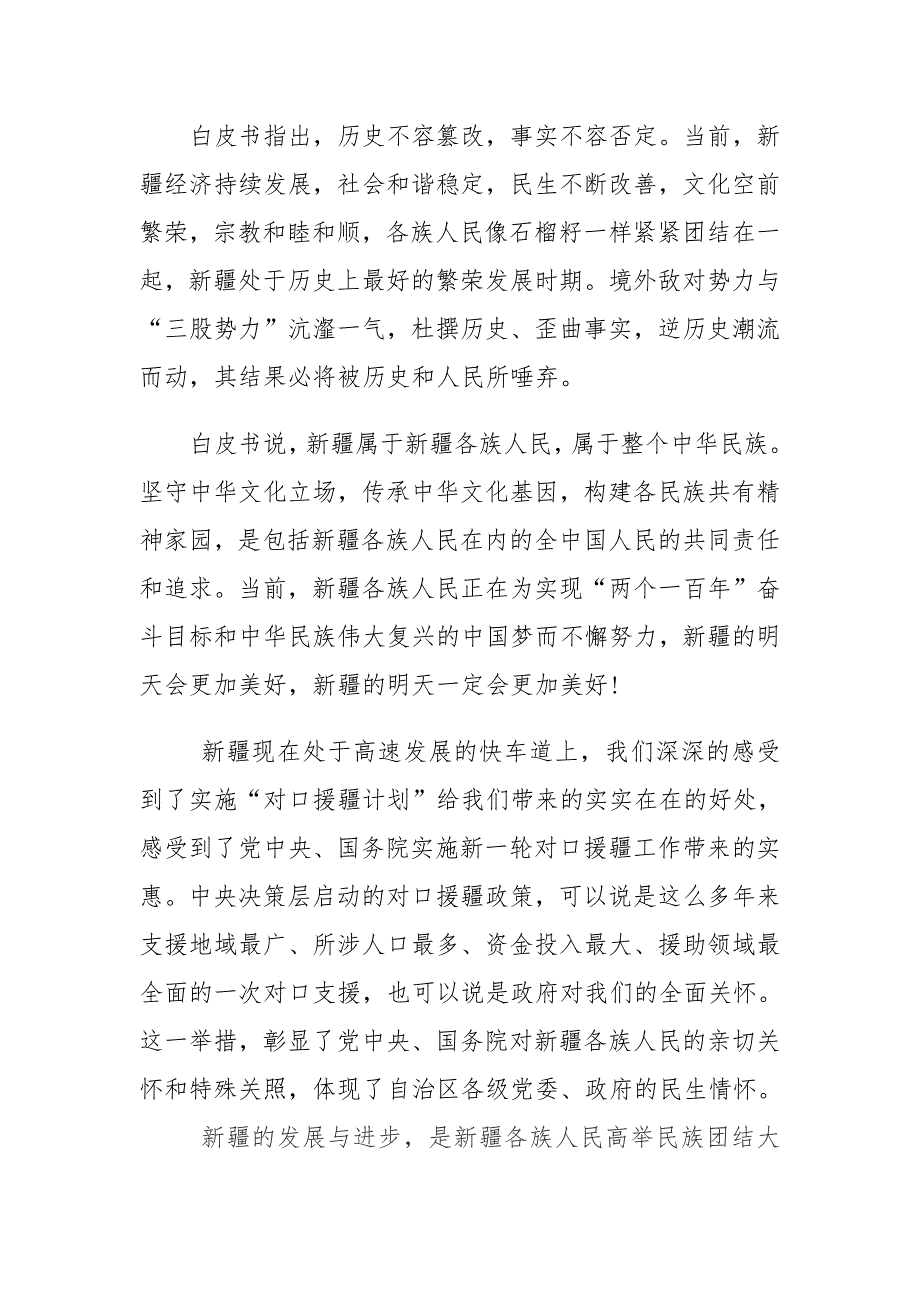 白皮书指出，历史不容篡改，事实不容否定。当前，新疆经济持续发展，社会和谐稳定，民生不断改善，文化空前繁荣，宗教和睦和顺，各族人民像石榴籽一样紧紧团结在一起，新疆处于历史上最好的繁荣发展时期。境外敌对势力与“三股势力”沆瀣一气，杜撰历史、歪曲事实，逆历史潮流而动，其结果必将被历史和人民所唾弃。

白皮书说，新疆属于新疆各族人民，属于整个中华民族。坚守中华文化立场，传承中华文化基因，构建各民族共有精神家园，是包括新疆各族人民在内的全中国人民的共同责任和追求。当前，新疆各族人民正在为实现“两个一百年”奋斗目标和中华民族伟大复兴的中国梦而不懈努力，新疆的明天会更加美好，新疆的明天一定会更加美好！

新疆现在处于高速发展的快车道上，我们深深的感受到了实施“对口援疆计划”给我们带来的实实在在的好处，感受到了党中央、国务院实施新一轮对口援疆工作带来的实惠。中央决策层启动的对口援疆政策，可以说是这么多年来支援地域最广、所涉人口最多、资金投入最大、援助领域最全面的一次对口支援，也可以说是政府对我们的全面关怀。这一举措，彰显了党中央、国务院对新疆各族人民的亲切关怀和特殊关照，体现了自治区各级党委、政府的民生情怀。

新疆的发展与进步，是新疆各族人民高举民族团结大